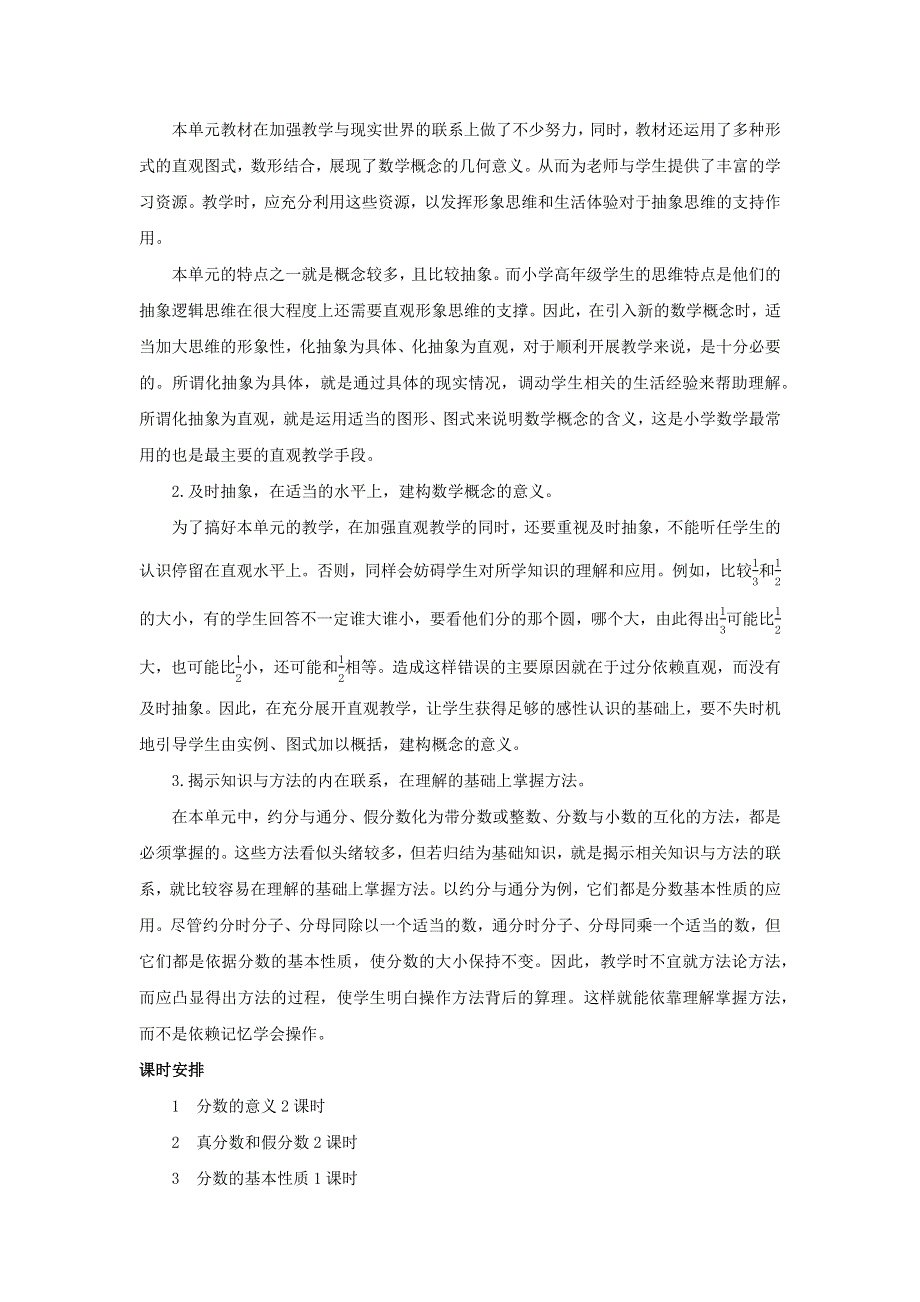 本单元教材在加强教学与现实世界的联系上做了不少努力，同时，教材还运用了多种形式的直观图式，数形结合，展现了数学概念的几何意义。从而为老师与学生提供了丰富的学习资源。教学时，应充分利用这些资源，以发挥形象思维和生活体验对于抽象思维的支持作用。

本单元的特点之一就是概念较多，且比较抽象。而小学高年级学生的思维特点是他们的抽象逻辑思维在很大程度上还需要直观形象思维的支撑。因此，在引入新的数学概念时，适当加大思维的形象性，化抽象为具体、化抽象为直观，对于顺利开展教学来说，是十分必要的。所谓化抽象为具体，就是通过具体的现实情况，调动学生相关的生活经验来帮助理解。所谓化抽象为直观，就是运用适当的图形、图式来说明数学概念的含义，这是小学数学最常用的也是最主要的直观教学手段。

2. 及时抽象，在适当的水平上，建构数学概念的意义。

为了搞好本单元的教学，在加强直观教学的同时，还要重视及时抽象，不能听任学生的认识停留在直观水平上。否则，同样会妨碍学生对所学知识的理解和应用。例如，比较$\frac{1}{3}$和$\frac{1}{2}$的大小，有的学生回答不一定谁大谁小，要看他们分的那个圆，哪个大，由此得出$\frac{1}{3}$可能比$\frac{1}{2}$大，也可能比$\frac{1}{2}$小，还可能和$\frac{1}{2}$相等。造成这样错误的主要原因就在于过分依赖直观，而没有及时抽象。因此，在充分展开直观教学，让学生获得足够的感性认识的基础上，要不失时机地引导学生由实例、图式加以概括，建构概念的意义。

3. 揭示知识与方法的内在联系，在理解的基础上掌握方法。

在本单元中，约分与通分、假分数化为带分数或整数、分数与小数的互化的方法，都是必须掌握的。这些方法看似头绪较多，但若归结为基础知识，就是揭示相关知识与方法的联系，就比较容易在理解的基础上掌握方法。以约分与通分为例，它们都是分数基本性质的应用。尽管约分时分子、分母同除以一个适当的数，通分时分子、分母同乘一个适当的数，但它们都是依据分数的基本性质，使分数的大小保持不变。因此，教学时不宜就方法论方法，而应凸显得出方法的过程，使学生明白操作方法背后的算理。这样就能依靠理解掌握方法，而不是依赖记忆学会操作。

课时安排

1 分数的意义 2 课时

2 真分数和假分数 2 课时

3 分数的基本性质 1 课时